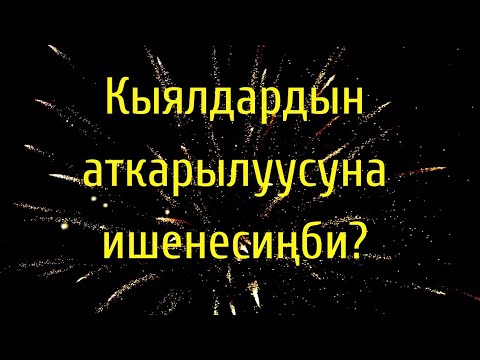 Кыялдардын аткарылуусуна ишенесиңби?